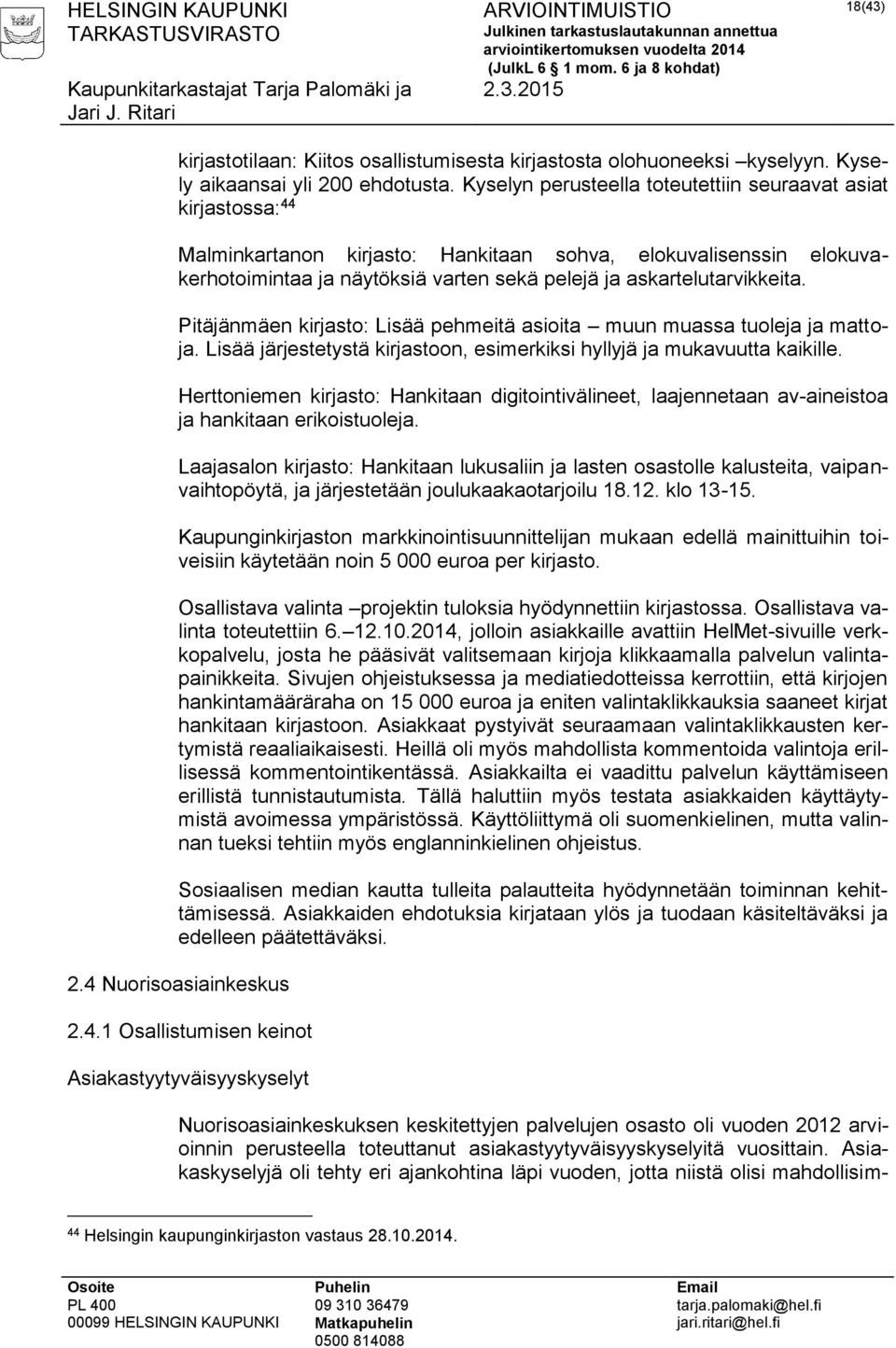 HELSINGIN KAUPUNKI TARKASTUSVIRASTO
Kaupunkitarkastajat Tarja Palomäki ja Jari J. Ritari

ARVIOINTIMUISTIO
Julkinen tarkastuslautakunnan annettua arviointikertomuksen vuodelta 2014 (JulkL 6 § 1 mom. 6 ja 8 kohdat)
2.3.2015

18(43)

kirjastotilaan: Kiitos osallistumisesta kirjastosta olohuoneeksi –kyselyyn. Kysely aikaansai yli 200 ehdotusta. Kyselyn perusteella toteutettiin seuraavat asiat kirjastossa:$^{44}$

Malminkartanon kirjasto: Hankitaan sohva, elokuvalisenssin elokuvakerhotoimintaa ja näytöksiä varten sekä pelejä ja askartelutarvikkeita.

Pitäjänmäen kirjasto: Lisää pehmeitä asioita – muun muassa tuoleja ja mattoja. Lisää järjestetystä kirjastoon, esimerkiksi hyllyjä ja mukavuutta kaikille.

Herttoniemen kirjasto: Hankitaan digitointivälineet, laajennetaan av-aineistoa ja hankitaan erikoistuoleja.

Laajasalon kirjasto: Hankitaan lukusaliin ja lasten osastolle kalusteita, vaipanvaihtopöytä, ja järjestetään joulukaakaotarjoilu 18.12. klo 13-15.

Kaupunginkirjaston markkinointisuunnittelijan mukaan edellä mainittuihin toiveisiin käytetään noin 5 000 euroa per kirjasto.

Osallistava valinta –projektin tuloksia hyödynnettiin kirjastossa. Osallistava valinta toteutettiin 6.–12.10.2014, jolloin asiakkaille avattiin HelMet-sivuille verkkopalvelu, josta he pääsivät valitsemaan kirjoja klikkaamalla palvelun valintapainikkeita. Sivujen ohjeistuksessa ja mediatiedotteissa kerrottiin, että kirjojen hankintamääräraha on 15 000 euroa ja eniten valintaklikkauksia saaneet kirjat hankitaan kirjastoon. Asiakkaat pystyivät seuraamaan valintaklikkausten kertymistä reaaliaikaisesti. Heillä oli myös mahdollista kommentoida valintoja erillisessä kommentointikentässä. Asiakkailta ei vaadittu palvelun käyttämiseen erillistä tunnistautumista. Tällä haluttiin myös testata asiakkaiden käyttäytymistä avoimessa ympäristössä. Käyttöliittymä oli suomenkielinen, mutta valinnan tueksi tehtiin myös englanninkielinen ohjeistus.

Sosiaalisen median kautta tulleita palautteita hyödynnetään toiminnan kehittämisessä. Asiakkaiden ehdotuksia kirjataan ylös ja tuodaan käsiteltäväksi ja edelleen päätettäväksi.

2.4 Nuorisoasiainkeskus

2.4.1 Osallistumisen keinot

Asiakastyytyväisyyskyselyt

Nuorisoasiainkeskuksen keskitettyjen palvelujen osasto oli vuoden 2012 arvioinnin perusteella toteuttanut asiakastyytyväisyyskyselyitä vuosittain. Asiakaskyselyjä oli tehty eri ajankohtina läpi vuoden, jotta niistä olisi mahdollisim-

$^{44}$ Helsingin kaupunginkirjaston vastaus 28.10.2014.

Osoite
PL 400
00099 HELSINGIN KAUPUNKI

Puhelin
09 310 36479
Matkapuhelin
0500 814088

Email
tarja.palomaki@hel.fi
jari.ritari@hel.fi